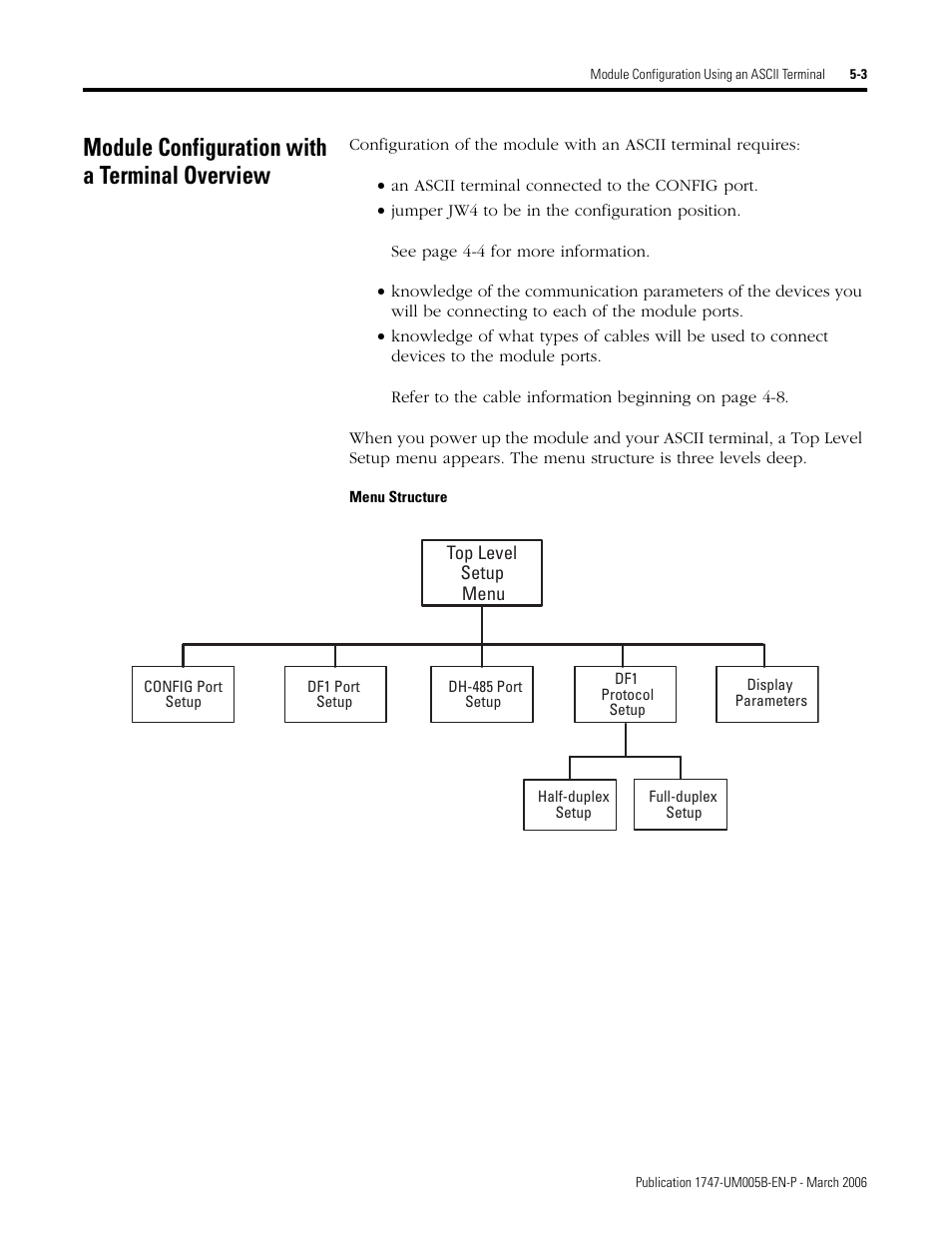 Module Configuration Using an ASCII Terminal 5-3

Module Configuration with a Terminal Overview

Configuration of the module with an ASCII terminal requires:

• an ASCII terminal connected to the CONFIG port.
• jumper JW4 to be in the configuration position.

See page 4-4 for more information.

• knowledge of the communication parameters of the devices you will be connecting to each of the module ports.
• knowledge of what types of cables will be used to connect devices to the module ports.

Refer to the cable information beginning on page 4-8.

When you power up the module and your ASCII terminal, a Top Level Setup menu appears. The menu structure is three levels deep.

Menu Structure

Top Level Setup Menu

CONFIG Port Setup

DF1 Port Setup

DH-485 Port Setup

DF1 Protocol Setup

Display Parameters

Half-duplex Setup

Full-duplex Setup

Publication 1747-UM005B-EN-P - March 2006